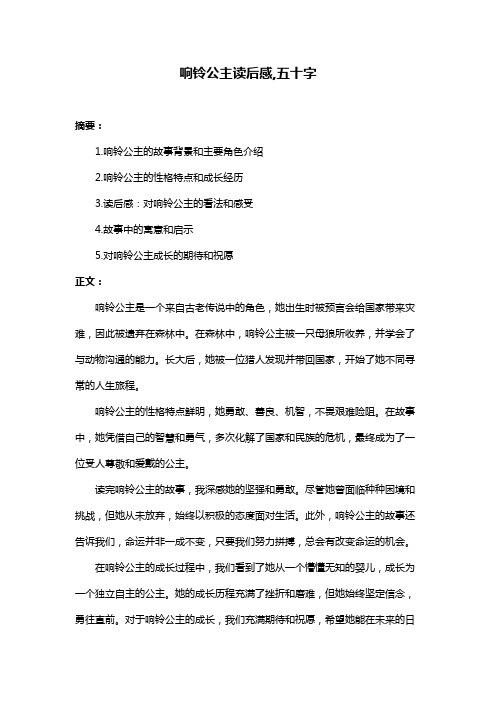 响铃公主读后感,五十字

摘要：

1.响铃公主的故事背景和主要角色介绍

2.响铃公主的性格特点和成长经历

3.读后感：对响铃公主的看法和感受

4.故事中的寓意和启示

5.对响铃公主成长的期待和祝愿

正文：

响铃公主是一个来自古老传说中的角色，她出生时被预言会给国家带来灾难，因此被遗弃在森林中。在森林中，响铃公主被一只母狼所收养，并学会了与动物沟通的能力。长大后，她被一位猎人发现并带回国家，开始了她不同寻常的人生旅程。

响铃公主的性格特点鲜明，她勇敢、善良、机智，不畏艰难险阻。在故事中，她凭借自己的智慧和勇气，多次化解了国家和民族的危机，最终成为了一位受人尊敬和爱戴的公主。

读完响铃公主的故事，我深感她的坚强和勇敢。尽管她曾面临种种困境和挑战，但她从未放弃，始终以积极的态度面对生活。此外，响铃公主的故事还告诉我们，命运并非一成不变，只要我们努力拼搏，总会有改变命运的机会。

在响铃公主的成长过程中，我们看到了她从一个懵懂无知的婴儿，成长为一个独立自主的公主。她的成长历程充满了挫折和磨难，但她始终坚定信念，勇往直前。对于响铃公主的成长，我们充满期待和祝愿，希望她能在未来的日